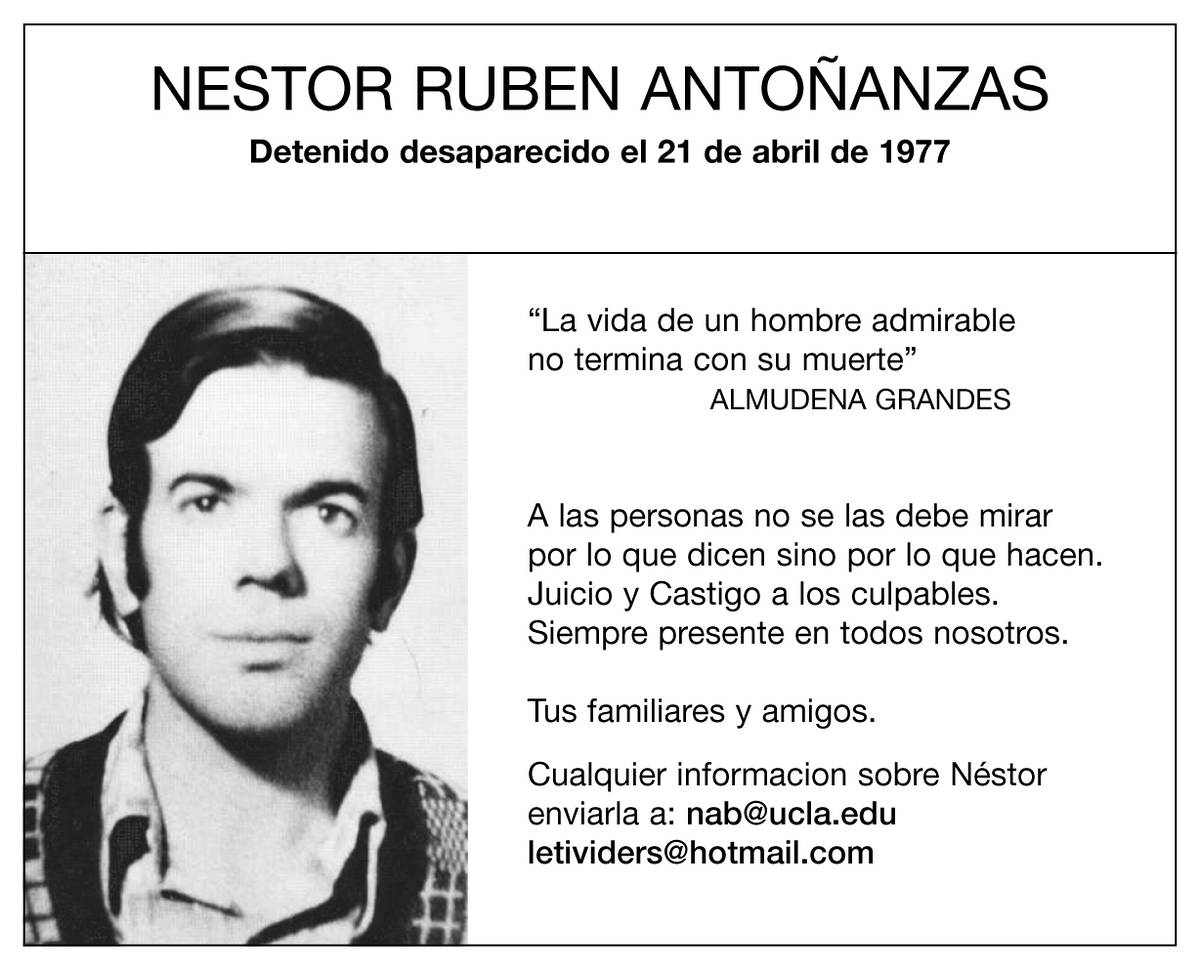 NESTOR RUBEN ANTOÑANZAS

Detenido desaparecido el 21 de abril de 1977

“La vida de un hombre admirable no termina con su muerte”
ALMUDENA GRANDES

A las personas no se las debe mirar por lo que dicen sino por lo que hacen.
Juicio y Castigo a los culpables.
Siempre presente en todos nosotros.

Tus familiares y amigos.

Cualquier informacion sobre Néstor enviarla a: nab@ucla.edu
letividers@hotmail.com